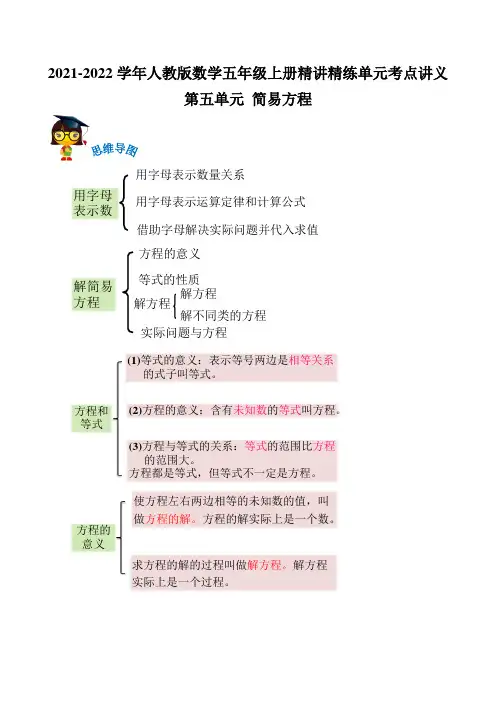 2021-2022学年人教版数学五年级上册精讲精练单元考点讲义

第五单元 简易方程

思维导图

用字母表示数

用字母表示数量关系

用字母表示运算定律和计算公式

借助字母解决实际问题并代入求值

解简易方程

方程的意义

等式的性质

解方程

解方程

解不同类的方程

实际问题与方程

方程和等式

(1)等式的意义：表示等号两边是相等关系的式子叫等式。

(2)方程的意义：含有未知数的等式叫方程。

(3)方程与等式的关系：等式的范围比方程的范围大。

方程都是等式，但等式不一定是方程。

方程的意义

使方程左右两边相等的未知数的值，叫做方程的解。方程的解实际上是一个数。

求方程的解的过程叫做解方程。解方程实际上是一个过程。